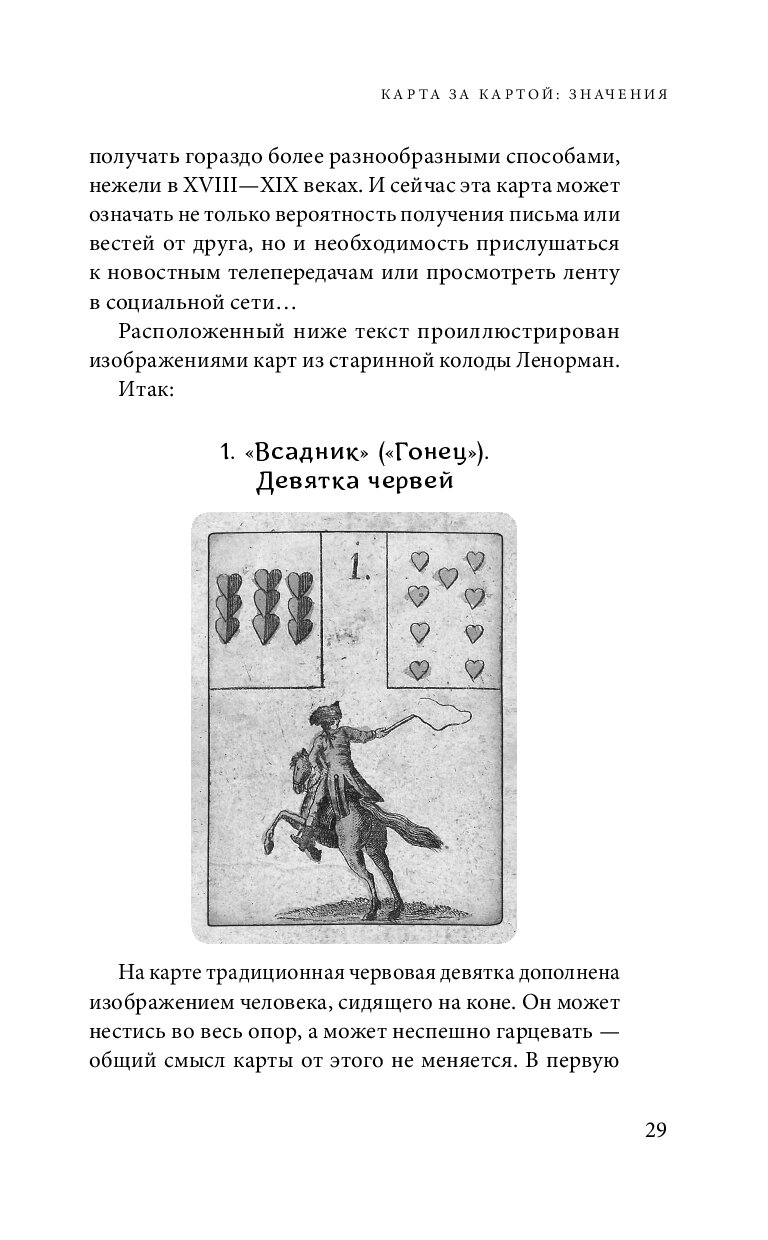 КАРТА ЗА КАРТОЙ: ЗНАЧЕНИЯ

получать гораздо более разнообразными способами, нежели в XVIII—XIX веках. И сейчас эта карта может означать не только вероятность получения письма или вестей от друга, но и необходимость прислушаться к новостным телепередачам или просмотреть ленту в социальной сети…

Расположенный ниже текст проиллюстрирован изображениями карт из старинной колоды Ленорман.

Итак:

1. «Всадник» («Гонец»). Девятка червей

1.

На карте традиционная червовая девятка дополнена изображением человека, сидящего на коне. Он может нестись во весь опор, а может неспешно гарцевать — общий смысл карты от этого не меняется. В первую

29